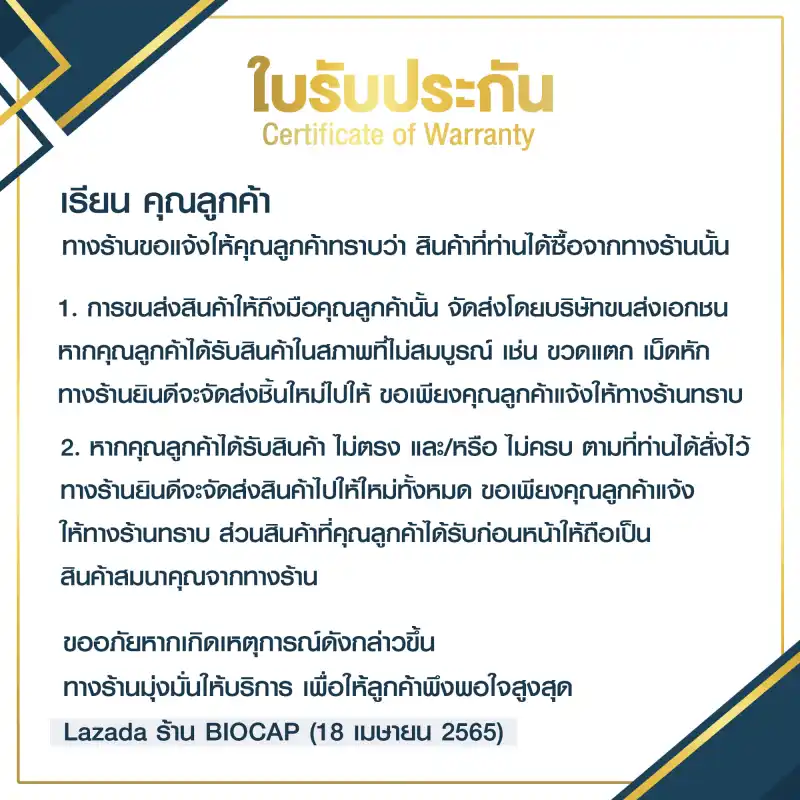 ใบรับประกัน
Certificate of Warranty

เรียน คุณลูกค้า
ทางร้านขอแจ้งให้คุณลูกค้าทราบว่า สินค้าที่ท่านได้ซื้อจากทางร้านนั้น

1. การขนส่งสินค้าให้ถึงมือคุณลูกค้านั้น จัดส่งโดยบริษัทขนส่งเอกชน หากคุณลูกค้าได้รับสินค้าในสภาพที่ไม่สมบูรณ์ เช่น ขวดแตก เม็ดหัก ทางร้านยินดีจะจัดส่งชิ้นใหม่ไปให้ ขอเพียงคุณลูกค้าแจ้งให้ทางร้านทราบ

2. หากคุณลูกค้าได้รับสินค้า ไม่ตรง และ/หรือ ไม่ครบ ตามที่ท่านได้สั่งไว้ ทางร้านยินดีจะจัดส่งสินค้าไปให้ใหม่ทั้งหมด ขอเพียงคุณลูกค้าแจ้งให้ทางร้านทราบ ส่วนสินค้าที่คุณลูกค้าได้รับก่อนหน้าให้ถือเป็นสินค้าสมนาคุณจากทางร้าน

ขออภัยหากเกิดเหตุการณ์ดังกล่าวขึ้น
ทางร้านมุ่งมั่นให้บริการ เพื่อให้ลูกค้าพึงพอใจสูงสุด
Lazada ร้าน BIOCAP (18 เมษายน 2565)